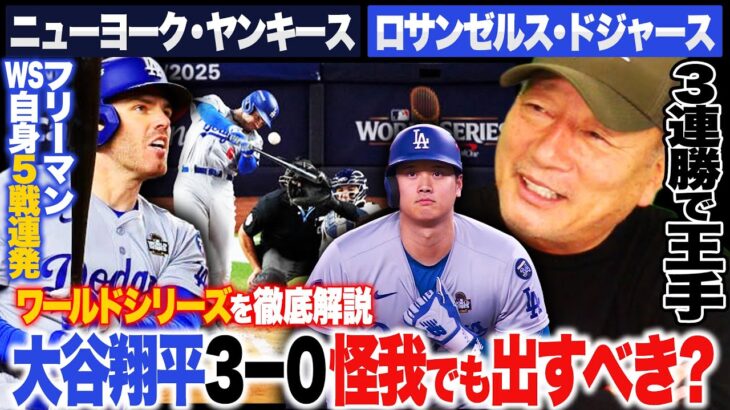 ニューヨーク・ヤンキース

ロサンゼルス・ドジャース

フリーマン
WS自身5戦連発

2025

WORLD SERIES

3連勝で王手

ワールドシリーズを徹底解説

大谷翔平3−0怪我でも出すべき?